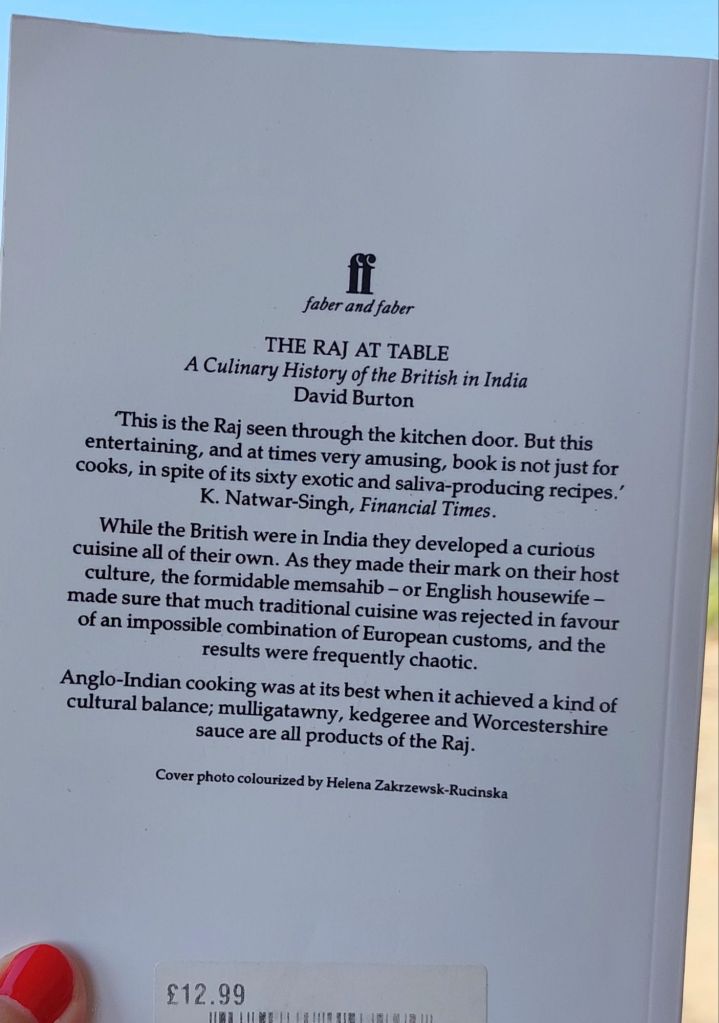 ff
faber and faber

THE RAJ AT TABLE
A Culinary History of the British in India
David Burton

'This is the Raj seen through the kitchen door. But this entertaining, and at times very amusing, book is not just for cooks, in spite of its sixty exotic and saliva-producing recipes.'
K. Natwar-Singh, Financial Times.

While the British were in India they developed a curious cuisine all of their own. As they made their mark on their host culture, the formidable memsahib – or English housewife – made sure that much traditional cuisine was rejected in favour of an impossible combination of European customs, and the results were frequently chaotic.

Anglo-Indian cooking was at its best when it achieved a kind of cultural balance; mulligatawny, kedgeree and Worcestershire sauce are all products of the Raj.

Cover photo colourized by Helena Zakrzewsk-Rucinska

£12.99